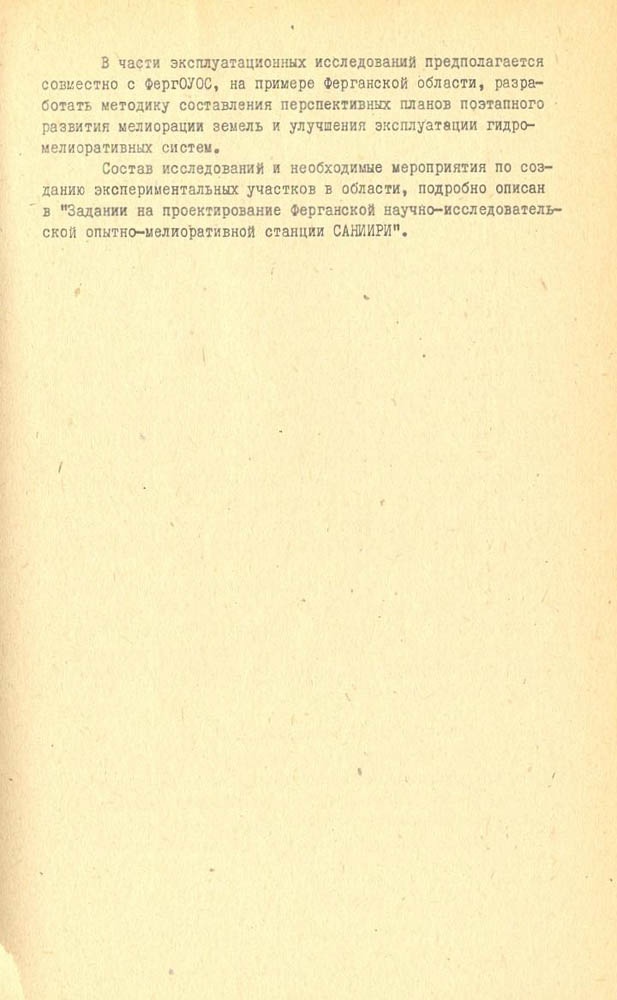 В части эксплуатационных исследований предполагается совместно с ФергОУОС, на примере Ферганской области, разработать методику составления перспективных планов поэтапного развития мелиорации земель и улучшения эксплуатации гидромелиоративных систем.

Состав исследований и необходимые мероприятия по созданию экспериментальных участков в области, подробно описан в "Задании на проектирование Ферганской научно-исследовательской опытно-мелиоративной станции САНИИРИ".